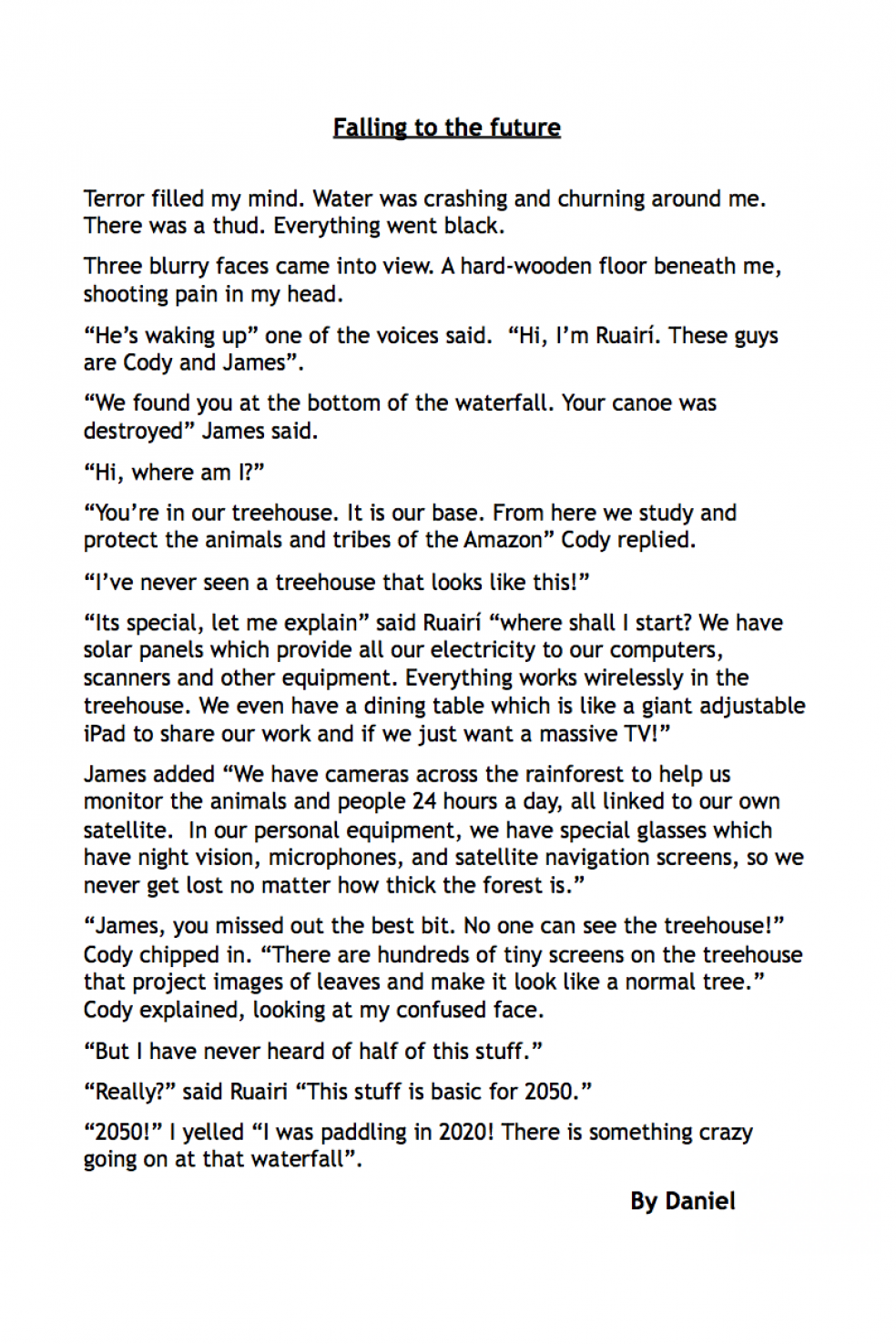 Falling to the future

Terror filled my mind. Water was crashing and churning around me. There was a thud. Everything went black.

Three blurry faces came into view. A hard-wooden floor beneath me, shooting pain in my head.

“He’s waking up” one of the voices said. “Hi, I’m Ruairí. These guys are Cody and James”.

“We found you at the bottom of the waterfall. Your canoe was destroyed” James said.

“Hi, where am I?”

“You’re in our treehouse. It is our base. From here we study and protect the animals and tribes of the Amazon” Cody replied.

“I’ve never seen a treehouse that looks like this!”

“Its special, let me explain” said Ruairí “where shall I start? We have solar panels which provide all our electricity to our computers, scanners and other equipment. Everything works wirelessly in the treehouse. We even have a dining table which is like a giant adjustable iPad to share our work and if we just want a massive TV!”

James added “We have cameras across the rainforest to help us monitor the animals and people 24 hours a day, all linked to our own satellite. In our personal equipment, we have special glasses which have night vision, microphones, and satellite navigation screens, so we never get lost no matter how thick the forest is.”

“James, you missed out the best bit. No one can see the treehouse!” Cody chipped in. “There are hundreds of tiny screens on the treehouse that project images of leaves and make it look like a normal tree.” Cody explained, looking at my confused face.

“But I have never heard of half of this stuff.”

“Really?” said Ruairi “This stuff is basic for 2050.”

“2050!” I yelled “I was paddling in 2020! There is something crazy going on at that waterfall”.

By Daniel